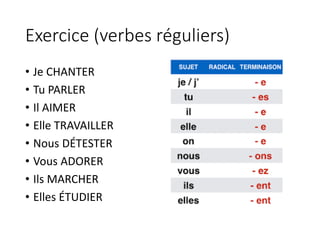 Exercice (verbes réguliers)

• Je CHANTER
• Tu PARLER
• Il AIMER
• Elle TRAVAILLER
• Nous DÉTESTER
• Vous ADORER
• Ils MARCHER
• Elles ÉTUDIER

| SUJET | RADICAL | TERMINAISON |
|---|---|---|
| je / j' | | - e |
| tu | | - es |
| il | | - e |
| elle | | - e |
| on | | - e |
| nous | | - ons |
| vous | | - ez |
| ils | | - ent |
| elles | | - ent |